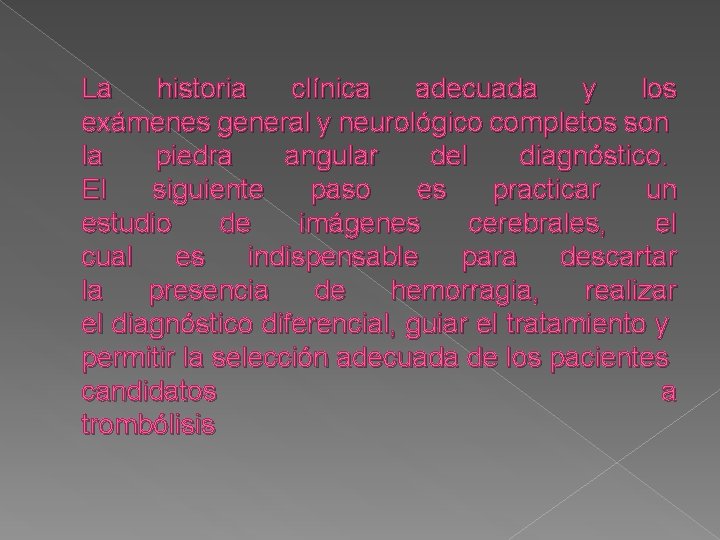 La historia clínica adecuada y los exámenes general y neurológico completos son la piedra angular del diagnóstico. El siguiente paso es practicar un estudio de imágenes cerebrales, el cual es indispensable para descartar la presencia de hemorragia, realizar el diagnóstico diferencial, guiar el tratamiento y permitir la selección adecuada de los pacientes candidatos a trombólisis